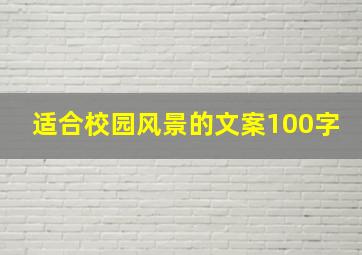 适合校园风景的文案100字